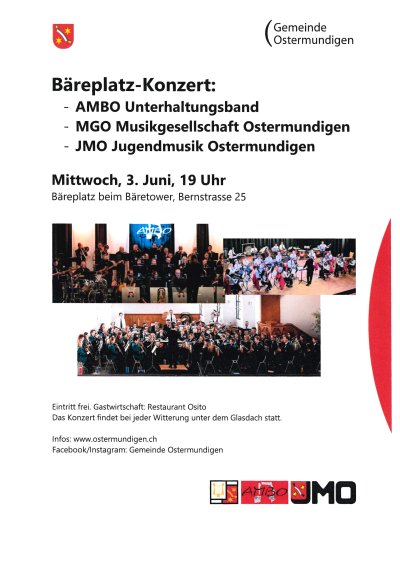 Gemeinde Ostermundigen

Bäreplatz-Konzert:
- AMBO Unterhaltungsband
- MGO Musikgesellschaft Ostermundigen
- JMO Jugendmusik Ostermundigen

Mittwoch, 3. Juni, 19 Uhr
Bäreplatz beim Bäretower, Bernstrasse 25

AMBO

Eintritt frei. Gastwirtschaft: Restaurant Osito
Das Konzert findet bei jeder Witterung unter dem Glasdach statt.

Infos: www.ostermundigen.ch
Facebook/Instagram: Gemeinde Ostermundigen

AMBO JMO